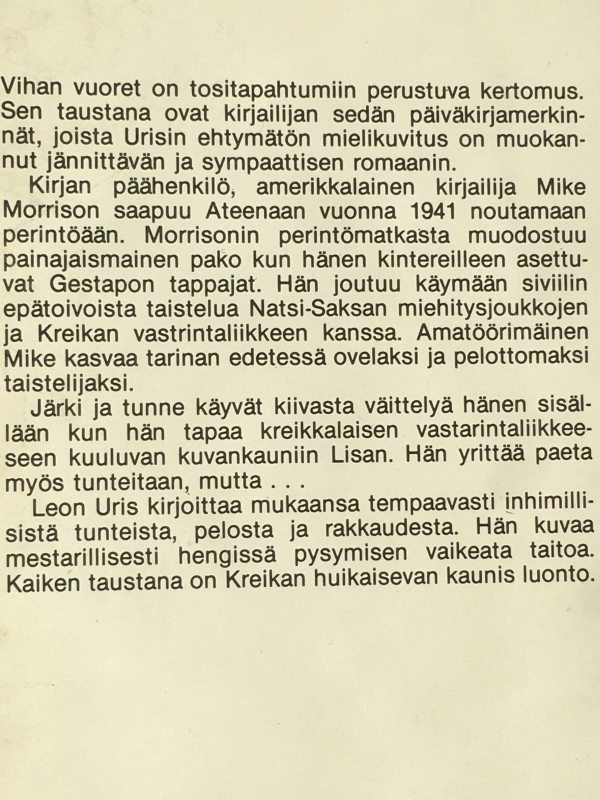 Vihan vuoret on tositapahtumiin perustuva kertomus. Sen taustana ovat kirjailijan sedän päiväkirjamerkinnät, joista Urisin ehtymätön mielikuvitus on muokannut jännittävän ja sympaattisen romaanin.

Kirjan päähenkilö, amerikkalainen kirjailija Mike Morrison saapuu Ateenaan vuonna 1941 noutamaan perintöään. Morrisonin perintömatkasta muodostuu painajaismainen pako kun hänen kintereilleen asettuvat Gestapon tappajat. Hän joutuu käymään siviilin epätoivoista taistelua Natsi-Saksan miehitysjoukkojen ja Kreikan vastrintaliikkeen kanssa. Amatöörimäinen Mike kasvaa tarinan edetessä ovelaksi ja pelottomaksi taistelijaksi.

Järki ja tunne käyvät kiivasta väittelyä hänen sisällään kun hän tapaa kreikkalaisen vastarintaliikkeeseen kuuluvan kuvankauniin Lisan. Hän yrittää paeta myös tunteitaan, mutta . . .

Leon Uris kirjoittaa mukaansa tempaavasti inhimillisistä tunteista, pelosta ja rakkaudesta. Hän kuvaa mestarillisesti hengissä pysymisen vaikeata taitoa. Kaiken taustana on Kreikan huikaisevan kaunis luonto.